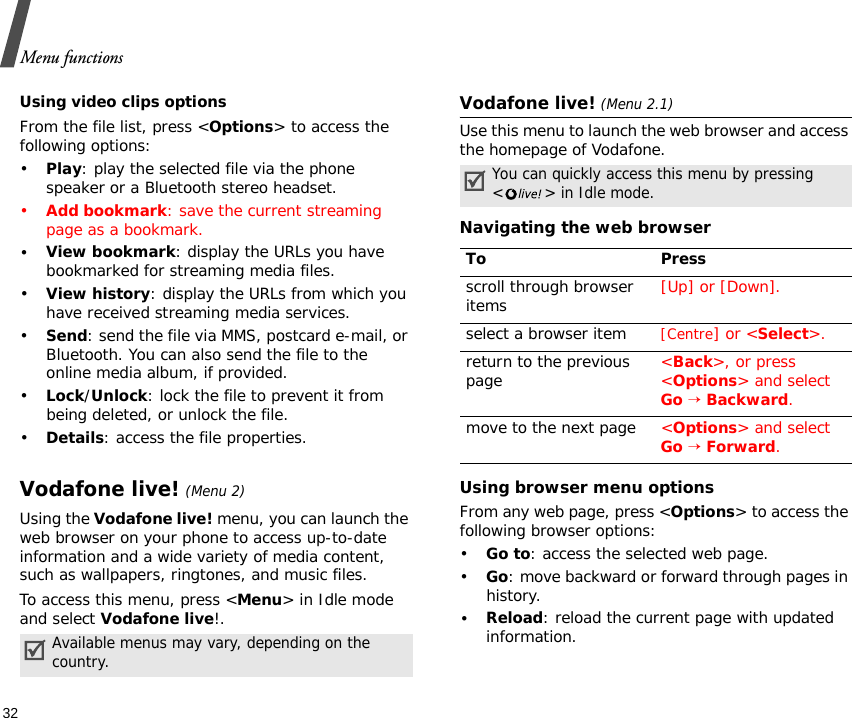 Menu functions

Using video clips options

From the file list, press <Options> to access the following options:

• Play: play the selected file via the phone speaker or a Bluetooth stereo headset.
• Add bookmark: save the current streaming page as a bookmark.
• View bookmark: display the URLs you have bookmarked for streaming media files.
• View history: display the URLs from which you have received streaming media services.
• Send: send the file via MMS, postcard e-mail, or Bluetooth. You can also send the file to the online media album, if provided.
• Lock/Unlock: lock the file to prevent it from being deleted, or unlock the file.
• Details: access the file properties.

Vodafone live! (Menu 2)

Using the Vodafone live! menu, you can launch the web browser on your phone to access up-to-date information and a wide variety of media content, such as wallpapers, ringtones, and music files.

To access this menu, press <Menu> in Idle mode and select Vodafone live!.

Available menus may vary, depending on the country.

Vodafone live! (Menu 2.1)

Use this menu to launch the web browser and access the homepage of Vodafone.

You can quickly access this menu by pressing <live!> in Idle mode.

Navigating the web browser

| To | Press |
|---|---|
| scroll through browser items | [Up] or [Down]. |
| select a browser item | [Centre] or <Select>. |
| return to the previous page | <Back>, or press <Options> and select Go → Backward. |
| move to the next page | <Options> and select Go → Forward. |

Using browser menu options

From any web page, press <Options> to access the following browser options:

• Go to: access the selected web page.
• Go: move backward or forward through pages in history.
• Reload: reload the current page with updated information.

32